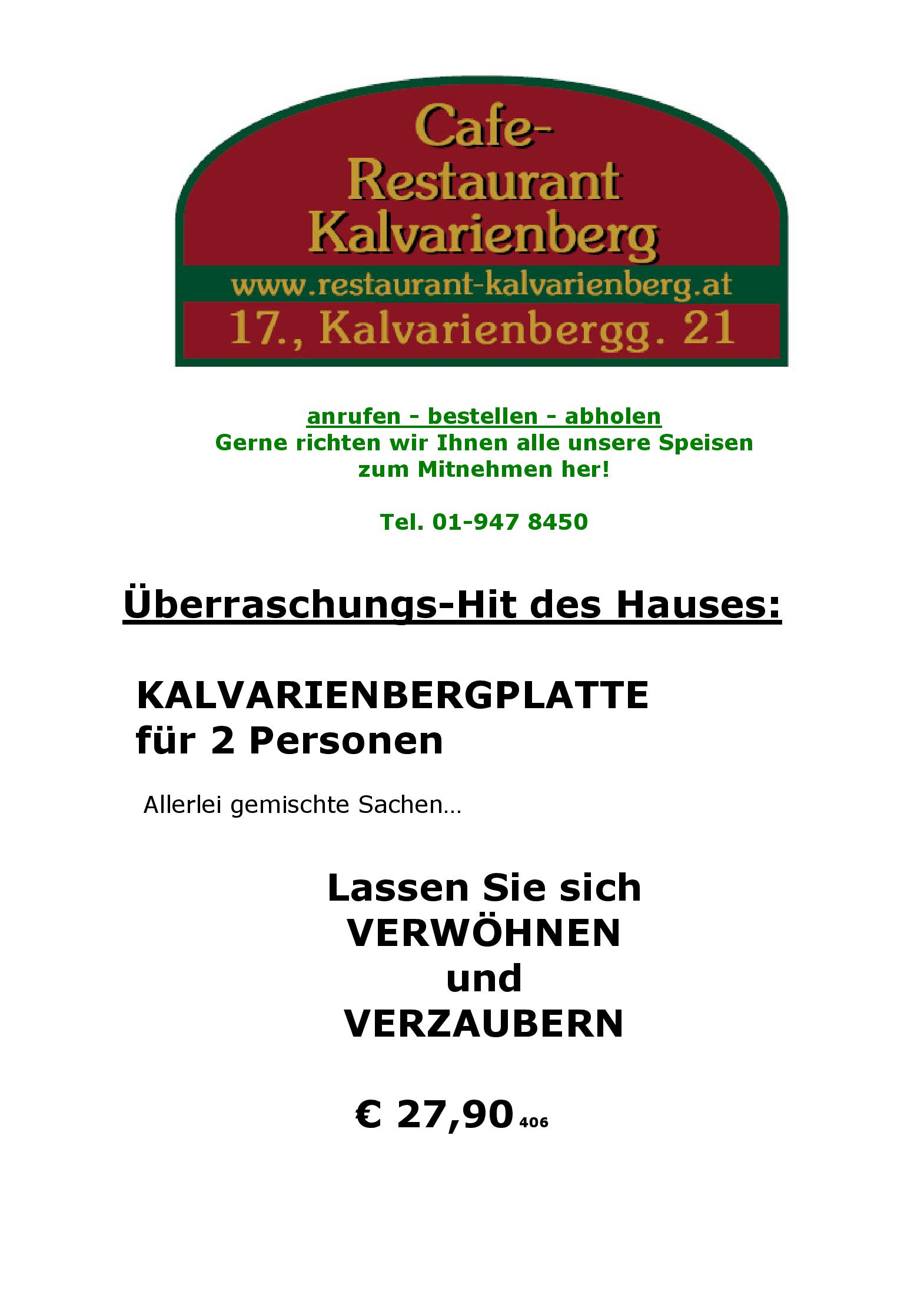 Cafe-
Restaurant
Kalvarienberg
www.restaurant-kalvarienberg.at
17., Kalvarienbergg. 21

anrufen - bestellen - abholen
Gerne richten wir Ihnen alle unsere Speisen zum Mitnehmen her!

Tel. 01-947 8450

Überraschungs-Hit des Hauses:

KALVARIENBERGPLATTE
für 2 Personen

Allerlei gemischte Sachen…

Lassen Sie sich
VERWÖHNEN
und
VERZAUBERN

€ 27,90 406